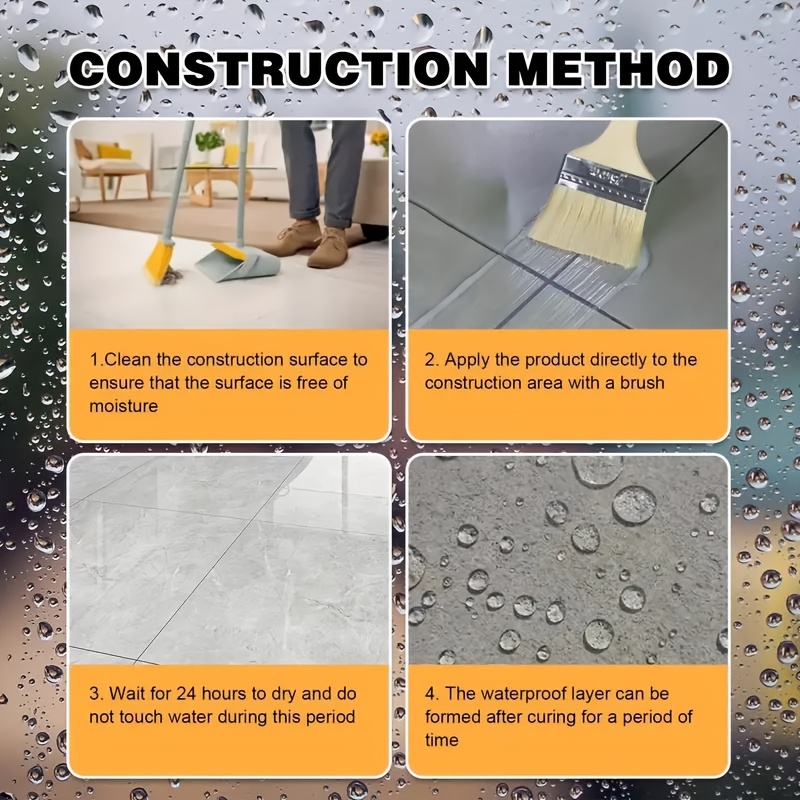 CONSTRUCTION METHOD

1.Clean the construction surface to ensure that the surface is free of moisture

2. Apply the product directly to the construction area with a brush

3. Wait for 24 hours to dry and do not touch water during this period

4. The waterproof layer can be formed after curing for a period of time